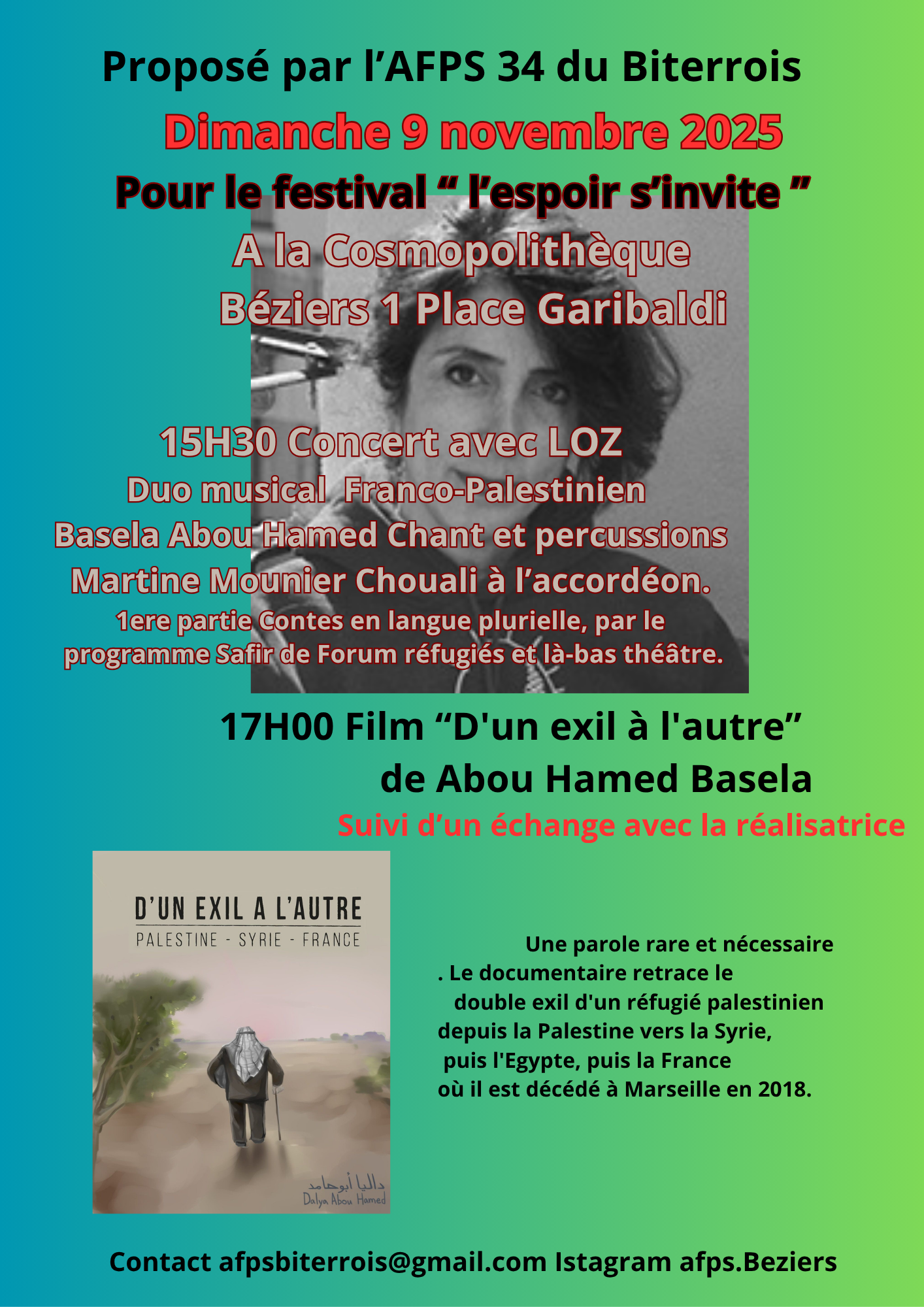 Proposé par l'AFPS 34 du Biterrois

Dimanche 9 novembre 2025

Pour le festival " l'espoir s'invite "

A la Cosmopolithèque
Béziers 1 Place Garibaldi

15H30 Concert avec LOZ
Duo musical Franco-Palestinien
Basela Abou Hamed Chant et percussions
Martine Mounier Chouali à l'accordéon.
1ere partie Contes en langue plurielle, par le programme Safir de Forum réfugiés et là-bas théâtre.

17H00 Film "D'un exil à l'autre"
de Abou Hamed Basela
Suivi d'un échange avec la réalisatrice

D'UN EXIL A L'AUTRE
PALESTINE - SYRIE - FRANCE
داليا أبوحامد
Dalya Abou Hamed

Une parole rare et nécessaire . Le documentaire retrace le double exil d'un réfugié palestinien depuis la Palestine vers la Syrie, puis l'Egypte, puis la France où il est décédé à Marseille en 2018.

Contact afpsbiterrois@gmail.com Istagram afps.Beziers